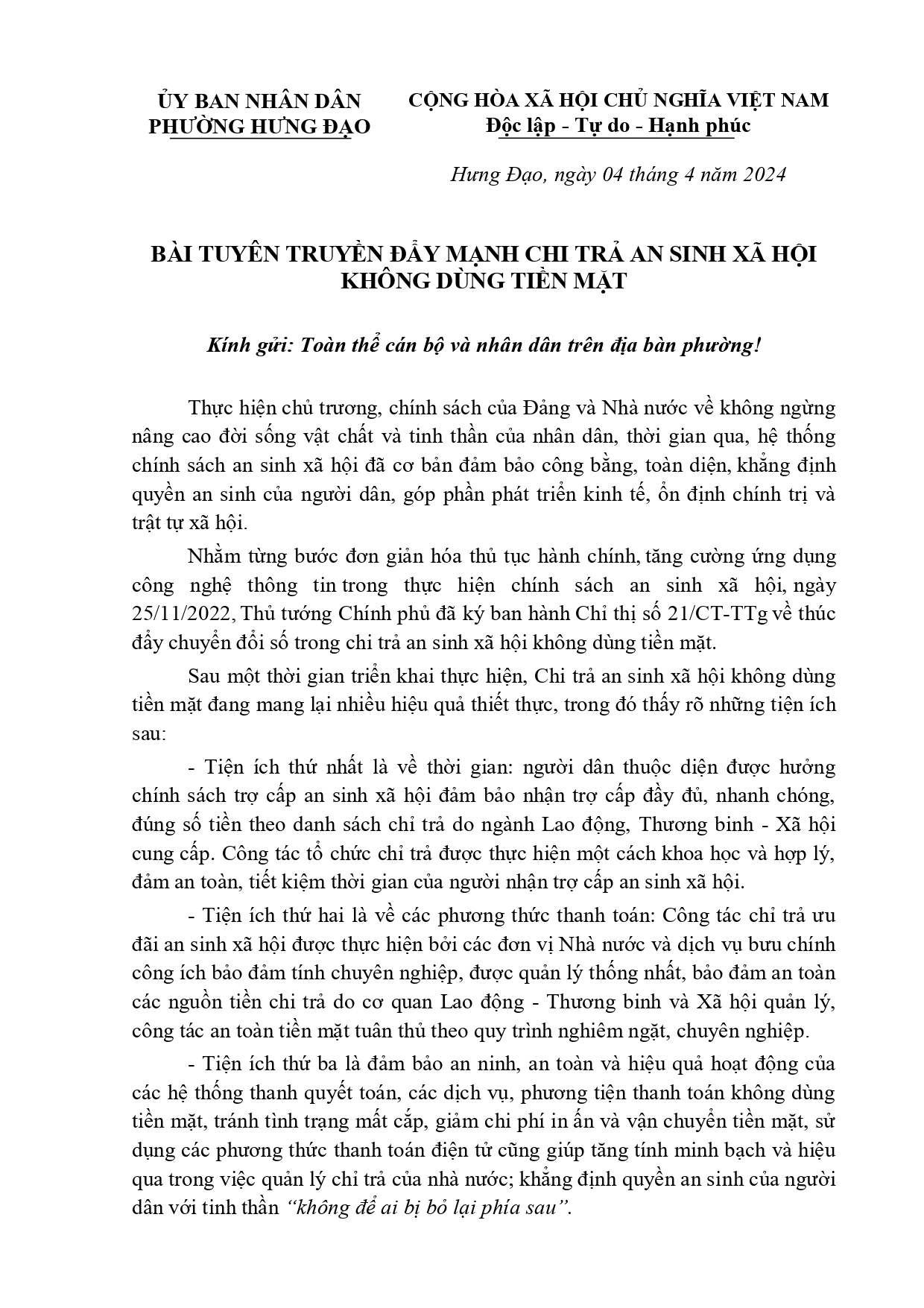 ỦY BAN NHÂN DÂN
PHƯỜNG HƯNG ĐẠO

CỘNG HÒA XÃ HỘI CHỦ NGHĨA VIỆT NAM
Độc lập - Tự do - Hạnh phúc

Hưng Đạo, ngày 04 tháng 4 năm 2024

BÀI TUYÊN TRUYỀN ĐẨY MẠNH CHI TRẢ AN SINH XÃ HỘI KHÔNG DÙNG TIỀN MẶT

Kính gửi: Toàn thể cán bộ và nhân dân trên địa bàn phường!

Thực hiện chủ trương, chính sách của Đảng và Nhà nước về không ngừng nâng cao đời sống vật chất và tinh thần của nhân dân, thời gian qua, hệ thống chính sách an sinh xã hội đã cơ bản đảm bảo công bằng, toàn diện, khẳng định quyền an sinh của người dân, góp phần phát triển kinh tế, ổn định chính trị và trật tự xã hội.

Nhằm từng bước đơn giản hóa thủ tục hành chính, tăng cường ứng dụng công nghệ thông tin trong thực hiện chính sách an sinh xã hội, ngày 25/11/2022, Thủ tướng Chính phủ đã ký ban hành Chỉ thị số 21/CT-TTg về thúc đẩy chuyển đổi số trong chi trả an sinh xã hội không dùng tiền mặt.

Sau một thời gian triển khai thực hiện, Chi trả an sinh xã hội không dùng tiền mặt đang mang lại nhiều hiệu quả thiết thực, trong đó thấy rõ những tiện ích sau:

- Tiện ích thứ nhất là về thời gian: người dân thuộc diện được hưởng chính sách trợ cấp an sinh xã hội đảm bảo nhận trợ cấp đầy đủ, nhanh chóng, đúng số tiền theo danh sách chỉ trả do ngành Lao động, Thương binh - Xã hội cung cấp. Công tác tổ chức chỉ trả được thực hiện một cách khoa học và hợp lý, đảm an toàn, tiết kiệm thời gian của người nhận trợ cấp an sinh xã hội.

- Tiện ích thứ hai là về các phương thức thanh toán: Công tác chỉ trả ưu đãi an sinh xã hội được thực hiện bởi các đơn vị Nhà nước và dịch vụ bưu chính công ích bảo đảm tính chuyên nghiệp, được quản lý thống nhất, bảo đảm an toàn các nguồn tiền chi trả do cơ quan Lao động - Thương binh và Xã hội quản lý, công tác an toàn tiền mặt tuân thủ theo quy trình nghiêm ngặt, chuyên nghiệp.

- Tiện ích thứ ba là đảm bảo an ninh, an toàn và hiệu quả hoạt động của các hệ thống thanh quyết toán, các dịch vụ, phương tiện thanh toán không dùng tiền mặt, tránh tình trạng mất cắp, giảm chi phí in ấn và vận chuyển tiền mặt, sử dụng các phương thức thanh toán điện tử cũng giúp tăng tính minh bạch và hiệu qua trong việc quản lý chỉ trả của nhà nước; khẳng định quyền an sinh của người dân với tinh thần “không để ai bị bỏ lại phía sau”.